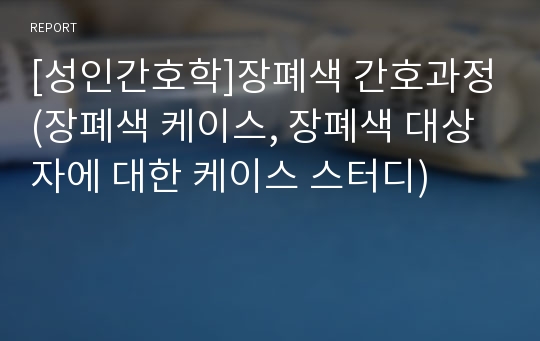 REPORT

[성인간호학]장폐색 간호과정(장폐색 케이스, 장폐색 대상자에 대한 케이스 스터디)